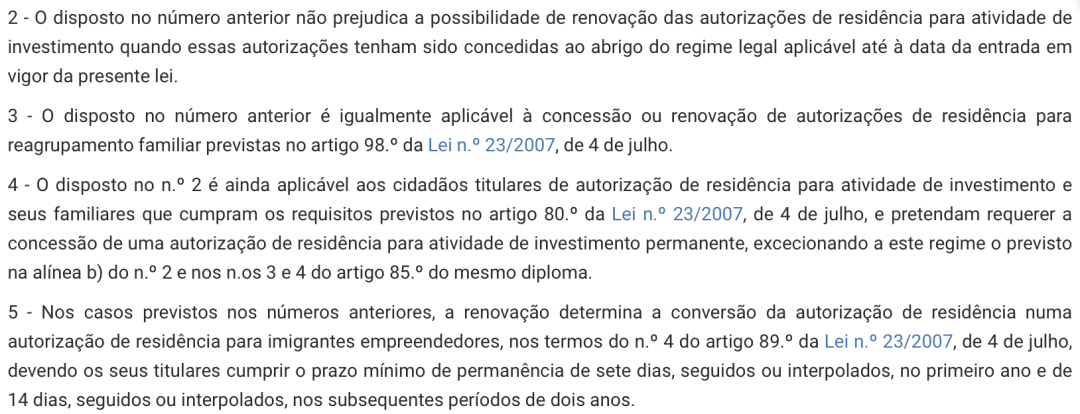 2 - O disposto no número anterior não prejudica a possibilidade de renovação das autorizações de residência para atividade de investimento quando essas autorizações tenham sido concedidas ao abrigo do regime legal aplicável até à data da entrada em vigor da presente lei.

3 - O disposto no número anterior é igualmente aplicável à concessão ou renovação de autorizações de residência para reagrupamento familiar previstas no artigo 98.º da Lei n.º 23/2007, de 4 de julho.

4 - O disposto no n.º 2 é ainda aplicável aos cidadãos titulares de autorização de residência para atividade de investimento e seus familiares que cumpram os requisitos previstos no artigo 80.º da Lei n.º 23/2007, de 4 de julho, e pretendam requerer a concessão de uma autorização de residência para atividade de investimento permanente, excecionando a este regime o previsto na alínea b) do n.º 2 e nos n.os 3 e 4 do artigo 85.º do mesmo diploma.

5 - Nos casos previstos nos números anteriores, a renovação determina a conversão da autorização de residência numa autorização de residência para imigrantes empreendedores, nos termos do n.º 4 do artigo 89.º da Lei n.º 23/2007, de 4 de julho, devendo os seus titulares cumprir o prazo mínimo de permanência de sete dias, seguidos ou interpolados, no primeiro ano e de 14 dias, seguidos ou interpolados, nos subsequentes períodos de dois anos.